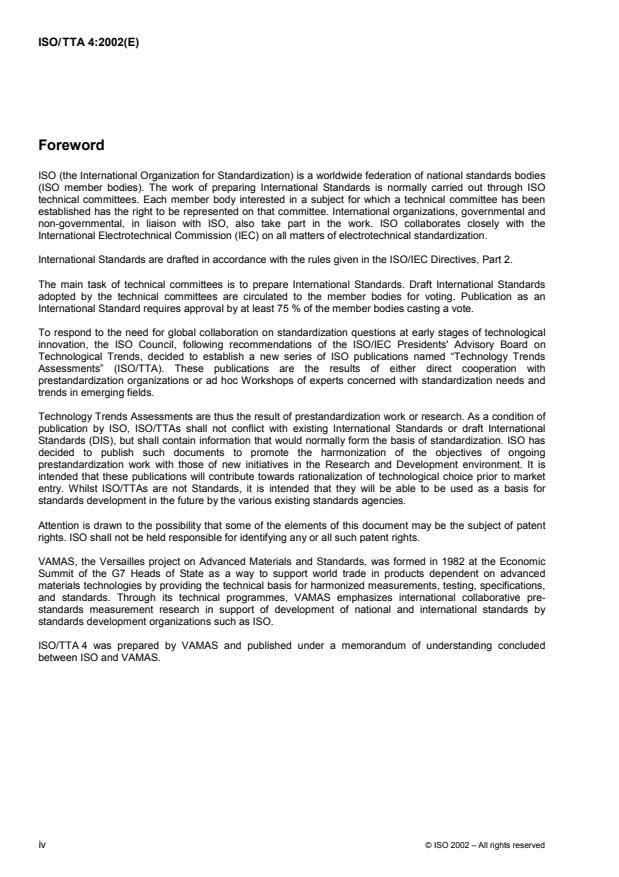 ISO/TTA 4:2002(E)

Foreword

ISO (the International Organization for Standardization) is a worldwide federation of national standards bodies (ISO member bodies). The work of preparing International Standards is normally carried out through ISO technical committees. Each member body interested in a subject for which a technical committee has been established has the right to be represented on that committee. International organizations, governmental and non-governmental, in liaison with ISO, also take part in the work. ISO collaborates closely with the International Electrotechnical Commission (IEC) on all matters of electrotechnical standardization.

International Standards are drafted in accordance with the rules given in the ISO/IEC Directives, Part 2.

The main task of technical committees is to prepare International Standards. Draft International Standards adopted by the technical committees are circulated to the member bodies for voting. Publication as an International Standard requires approval by at least 75 % of the member bodies casting a vote.

To respond to the need for global collaboration on standardization questions at early stages of technological innovation, the ISO Council, following recommendations of the ISO/IEC Presidents' Advisory Board on Technological Trends, decided to establish a new series of ISO publications named "Technology Trends Assessments" (ISO/TTA). These publications are the results of either direct cooperation with prestandardization organizations or ad hoc Workshops of experts concerned with standardization needs and trends in emerging fields.

Technology Trends Assessments are thus the result of prestandardization work or research. As a condition of publication by ISO, ISO/TTAs shall not conflict with existing International Standards or draft International Standards (DIS), but shall contain information that would normally form the basis of standardization. ISO has decided to publish such documents to promote the harmonization of the objectives of ongoing prestandardization work with those of new initiatives in the Research and Development environment. It is intended that these publications will contribute towards rationalization of technological choice prior to market entry. Whilst ISO/TTAs are not Standards, it is intended that they will be able to be used as a basis for standards development in the future by the various existing standards agencies.

Attention is drawn to the possibility that some of the elements of this document may be the subject of patent rights. ISO shall not be held responsible for identifying any or all such patent rights.

VAMAS, the Versailles project on Advanced Materials and Standards, was formed in 1982 at the Economic Summit of the G7 Heads of State as a way to support world trade in products dependent on advanced materials technologies by providing the technical basis for harmonized measurements, testing, specifications, and standards. Through its technical programmes, VAMAS emphasizes international collaborative pre-standards measurement research in support of development of national and international standards by standards development organizations such as ISO.

ISO/TTA 4 was prepared by VAMAS and published under a memorandum of understanding concluded between ISO and VAMAS.

iv

© ISO 2002 – All rights reserved